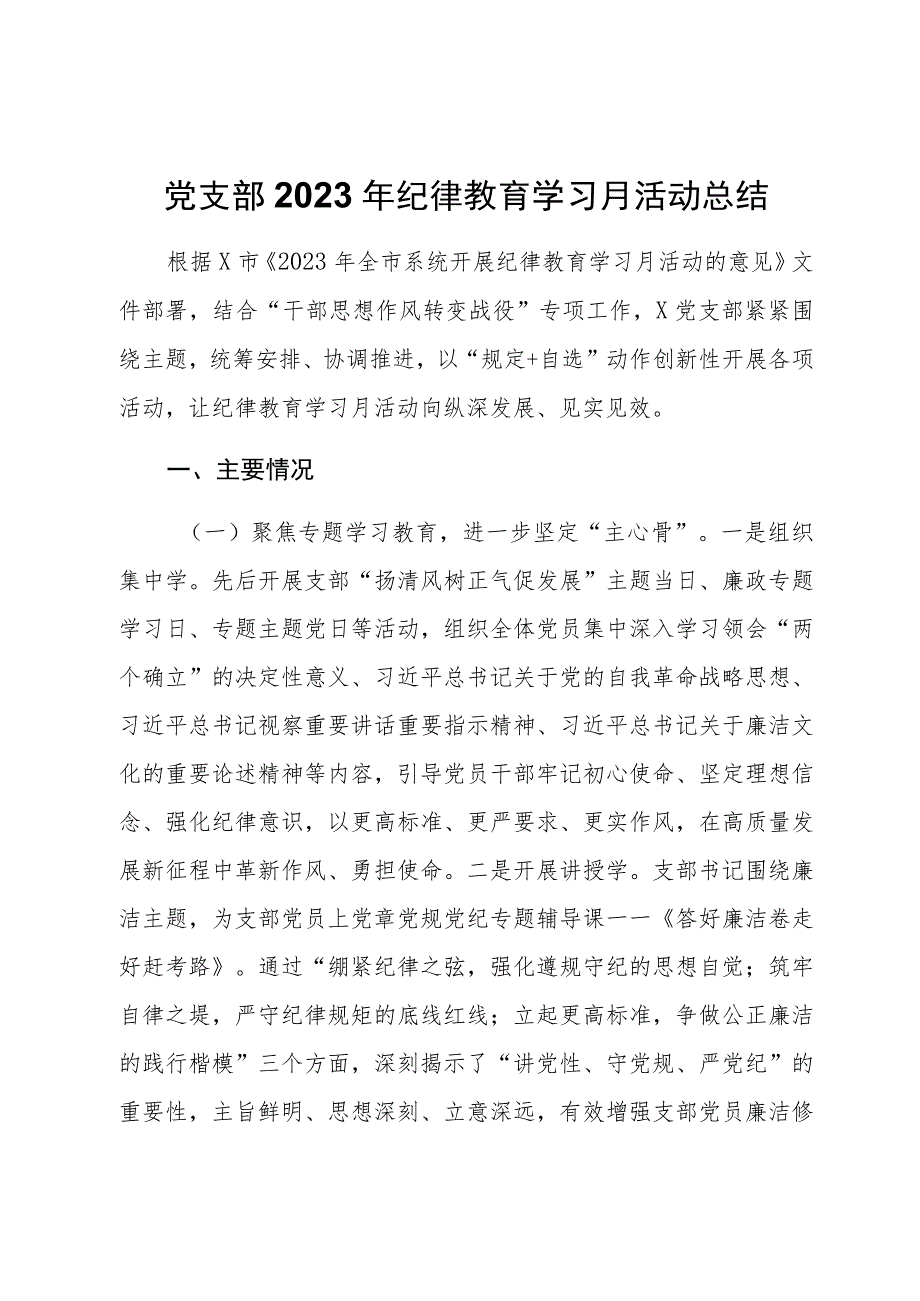 党支部2023年纪律教育学习月活动总结

根据X市《2023年全市系统开展纪律教育学习月活动的意见》文件部署，结合“干部思想作风转变战役”专项工作，X党支部紧紧围绕主题，统筹安排、协调推进，以“规定+自选”动作创新性开展各项活动，让纪律教育学习月活动向纵深发展、见实见效。

一、主要情况

（一）聚焦专题学习教育，进一步坚定“主心骨”。一是组织集中学。先后开展支部“扬清风树正气促发展”主题当日、廉政专题学习日、专题主题党日等活动，组织全体党员集中深入学习领会“两个确立”的决定性意义、习近平总书记关于党的自我革命战略思想、习近平总书记视察重要讲话重要指示精神、习近平总书记关于廉洁文化的重要论述精神等内容，引导党员干部牢记初心使命、坚定理想信念、强化纪律意识，以更高标准、更严要求、更实作风，在高质量发展新征程中革新作风、勇担使命。二是开展讲授学。支部书记围绕廉洁主题，为支部党员上党章党规党纪专题辅导课——《答好廉洁卷走好赶考路》。通过“绷紧纪律之弦，强化遵规守纪的思想自觉；筑牢自律之堤，严守纪律规矩的底线红线；立起更高标准，争做公正廉洁的践行楷模”三个方面，深刻揭示了“讲党性、守党规、严党纪”的重要性，主旨鲜明、思想深刻、立意深远，有效增强支部党员廉洁修